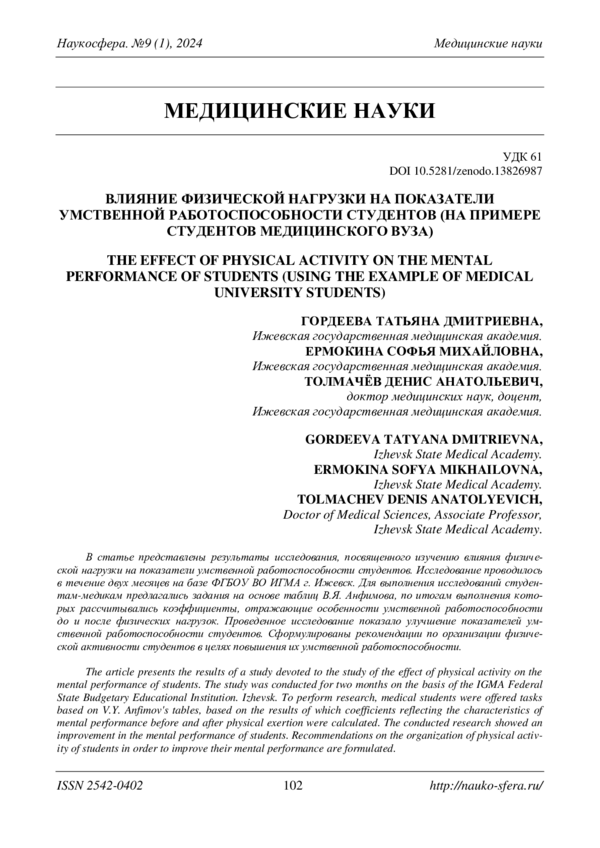 Наукосфера. №9 (1), 2024

Медицинские науки

МЕДИЦИНСКИЕ НАУКИ

УДК 61
DOI 10.5281/zenodo.13826987

ВЛИЯНИЕ ФИЗИЧЕСКОЙ НАГРУЗКИ НА ПОКАЗАТЕЛИ УМСТВЕННОЙ РАБОТОСПОСОБНОСТИ СТУДЕНТОВ (НА ПРИМЕРЕ СТУДЕНТОВ МЕДИЦИНСКОГО ВУЗА)

THE EFFECT OF PHYSICAL ACTIVITY ON THE MENTAL PERFORMANCE OF STUDENTS (USING THE EXAMPLE OF MEDICAL UNIVERSITY STUDENTS)

ГОРДЕЕВА ТАТЬЯНА ДМИТРИЕВНА,
Ижевская государственная медицинская академия.
ЕРМОКИНА СОФЬЯ МИХАЙЛОВНА,
Ижевская государственная медицинская академия.
ТОЛМАЧЁВ ДЕНИС АНАТОЛЬЕВИЧ,
доктор медицинских наук, доцент,
Ижевская государственная медицинская академия.

GORDEEVA TATYANA DMITRIEVNA,
Izhevsk State Medical Academy.
ERMOKINA SOFYA MIKHAILOVNA,
Izhevsk State Medical Academy.
TOLMACHEV DENIS ANATOLYEVICH,
Doctor of Medical Sciences, Associate Professor,
Izhevsk State Medical Academy.

В статье представлены результаты исследования, посвященного изучению влияния физической нагрузки на показатели умственной работоспособности студентов. Исследование проводилось в течение двух месяцев на базе ФГБОУ ВО ИГМА г. Ижевск. Для выполнения исследований студентам-медикам предлагались задания на основе таблиц В.Я. Анфимова, по итогам выполнения которых рассчитывались коэффициенты, отражающие особенности умственной работоспособности до и после физических нагрузок. Проведенное исследование показало улучшение показателей умственной работоспособности студентов. Сформулированы рекомендации по организации физической активности студентов в целях повышения их умственной работоспособности.

The article presents the results of a study devoted to the study of the effect of physical activity on the mental performance of students. The study was conducted for two months on the basis of the IGMA Federal State Budgetary Educational Institution. Izhevsk. To perform research, medical students were offered tasks based on V.Y. Anfimov's tables, based on the results of which coefficients reflecting the characteristics of mental performance before and after physical exertion were calculated. The conducted research showed an improvement in the mental performance of students. Recommendations on the organization of physical activity of students in order to improve their mental performance are formulated.

ISSN 2542-0402

102

http://nauko-sfera.ru/